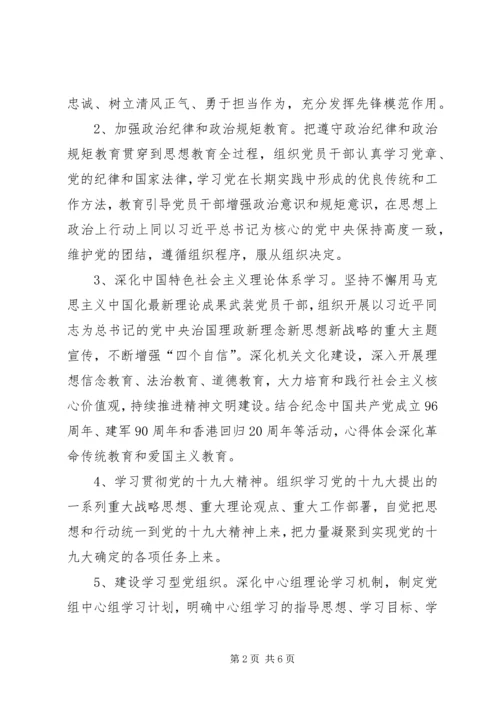 忠诚、树立清风正气、勇于担当作为，充分发挥先锋模范作用。

2、加强政治纪律和政治规矩教育。把遵守政治纪律和政治规矩教育贯穿到思想教育全过程，组织党员干部认真学习党章、党的纪律和国家法律，学习党在长期实践中形成的优良传统和工作方法，教育引导党员干部增强政治意识和规矩意识，在思想上政治上行动上同以习近平总书记为核心的党中央保持高度一致，维护党的团结，遵循组织程序，服从组织决定。

3、深化中国特色社会主义理论体系学习。坚持不懈用马克思主义中国化最新理论成果武装党员干部，组织开展以习近平同志为总书记的党中央治国理政新理念新思想新战略的重大主题宣传，不断增强“四个自信”。深化机关文化建设，深入开展理想信念教育、法治教育、道德教育，大力培育和践行社会主义核心价值观，持续推进精神文明建设。结合纪念中国共产党成立96周年、建军90周年和香港回归20周年等活动，心得体会深化革命传统教育和爱国主义教育。

4、学习贯彻党的十九大精神。组织学习党的十九大提出的一系列重大战略思想、重大理论观点、重大工作部署，自觉把思想和行动统一到党的十九大精神上来，把力量凝聚到实现党的十九大确定的各项任务上来。

5、建设学习型党组织。深化中心组理论学习机制，制定党组中心组学习计划，明确中心组学习的指导思想、学习目标、学

第2页 共6页